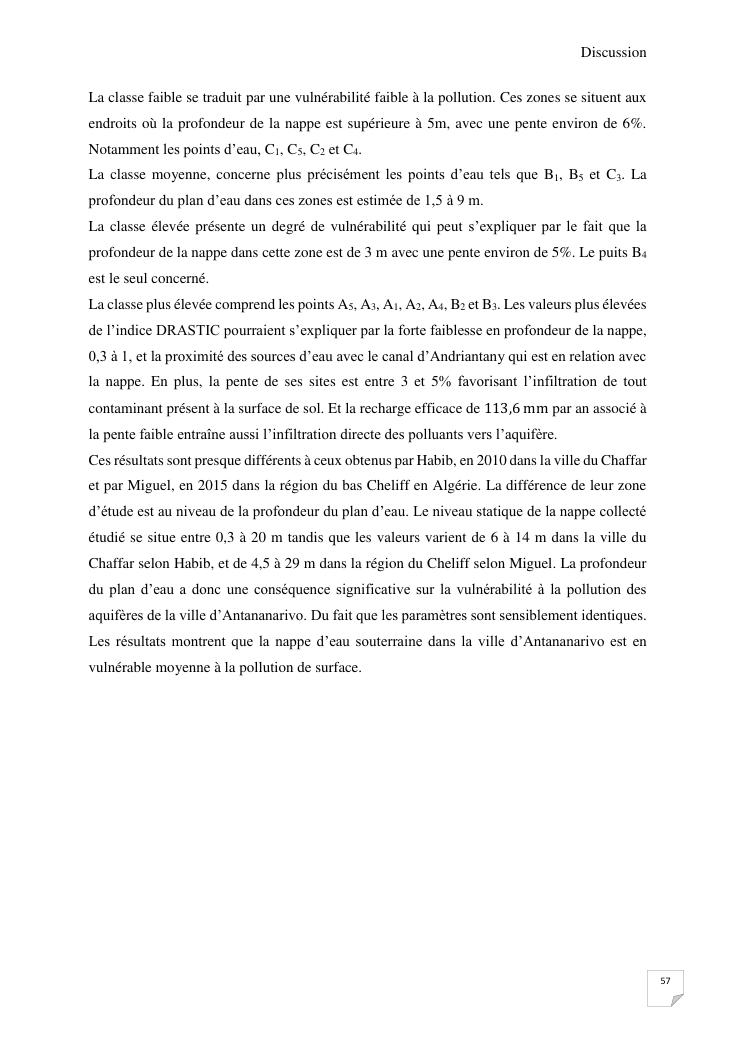 Discussion

La classe faible se traduit par une vulnérabilité faible à la pollution. Ces zones se situent aux endroits où la profondeur de la nappe est supérieure à 5m, avec une pente environ de 6%. Notamment les points d'eau, $C_1$, $C_5$, $C_2$ et $C_4$.

La classe moyenne, concerne plus précisément les points d'eau tels que $B_1$, $B_5$ et $C_3$. La profondeur du plan d'eau dans ces zones est estimée de 1,5 à 9 m.

La classe élevée présente un degré de vulnérabilité qui peut s'expliquer par le fait que la profondeur de la nappe dans cette zone est de 3 m avec une pente environ de 5%. Le puits $B_4$ est le seul concerné.

La classe plus élevée comprend les points $A_5$, $A_3$, $A_1$, $A_2$, $A_4$, $B_2$ et $B_3$. Les valeurs plus élevées de l'indice DRASTIC pourraient s'expliquer par la forte faiblesse en profondeur de la nappe, 0,3 à 1, et la proximité des sources d'eau avec le canal d'Andriantany qui est en relation avec la nappe. En plus, la pente de ses sites est entre 3 et 5% favorisant l'infiltration de tout contaminant présent à la surface de sol. Et la recharge efficace de 113,6 mm par an associé à la pente faible entraîne aussi l'infiltration directe des polluants vers l'aquifère.

Ces résultats sont presque différents à ceux obtenus par Habib, en 2010 dans la ville du Chaffar et par Miguel, en 2015 dans la région du bas Cheliff en Algérie. La différence de leur zone d'étude est au niveau de la profondeur du plan d'eau. Le niveau statique de la nappe collecté étudié se situe entre 0,3 à 20 m tandis que les valeurs varient de 6 à 14 m dans la ville du Chaffar selon Habib, et de 4,5 à 29 m dans la région du Cheliff selon Miguel. La profondeur du plan d'eau a donc une conséquence significative sur la vulnérabilité à la pollution des aquifères de la ville d'Antananarivo. Du fait que les paramètres sont sensiblement identiques. Les résultats montrent que la nappe d'eau souterraine dans la ville d'Antananarivo est en vulnérable moyenne à la pollution de surface.

57